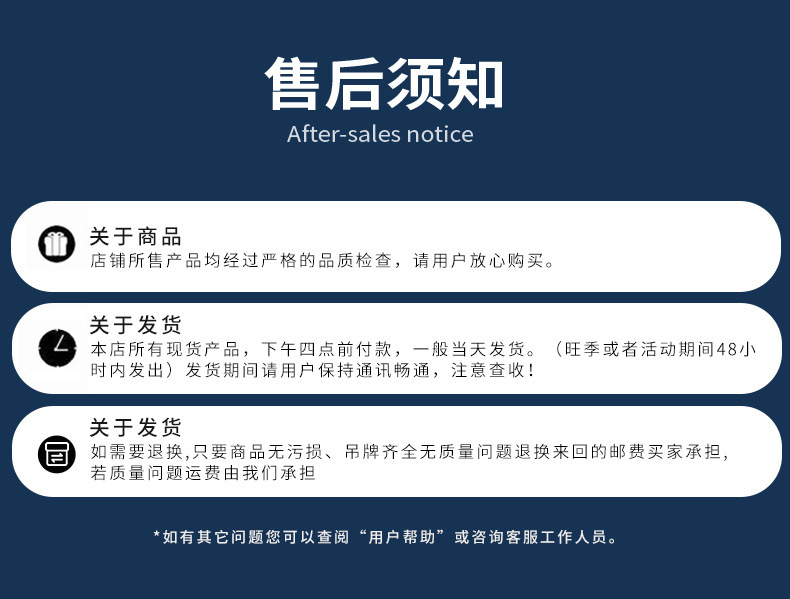 售后须知
After-sales notice

关于商品
店铺所售产品均经过严格的品质检查，请用户放心购买。

关于发货
本店所有现货产品，下午四点前付款，一般当天发货。（旺季或者活动期间48小时内发出）发货期间请用户保持通讯畅通，注意查收！

关于发货
如需要退换,只要商品无污损、吊牌齐全无质量问题退换来回的邮费买家承担,若质量问题运费由我们承担

*如有其它问题您可以查阅“用户帮助”或咨询客服工作人员。